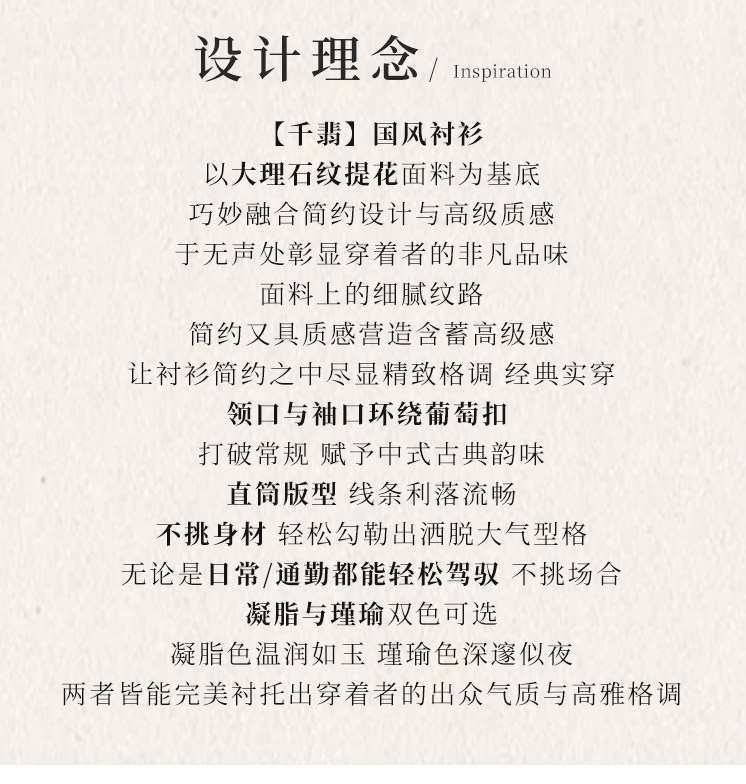 设计理念 / Inspiration

【千翡】国风衬衫
以大理石纹提花面料为基底
巧妙融合简约设计与高级质感
于无声处彰显穿着者的非凡品味
面料上的细腻纹路
简约又具质感营造含蓄高级感
让衬衫简约之中尽显精致格调 经典实穿
领口与袖口环绕葡萄扣
打破常规 赋予中式古典韵味
直筒版型 线条利落流畅
不挑身材 轻松勾勒出洒脱大气型格
无论是日常/通勤都能轻松驾驭 不挑场合
凝脂与瑾瑜双色可选
凝脂色温润如玉 瑾瑜色深邃似夜
两者皆能完美衬托出穿着者的出众气质与高雅格调